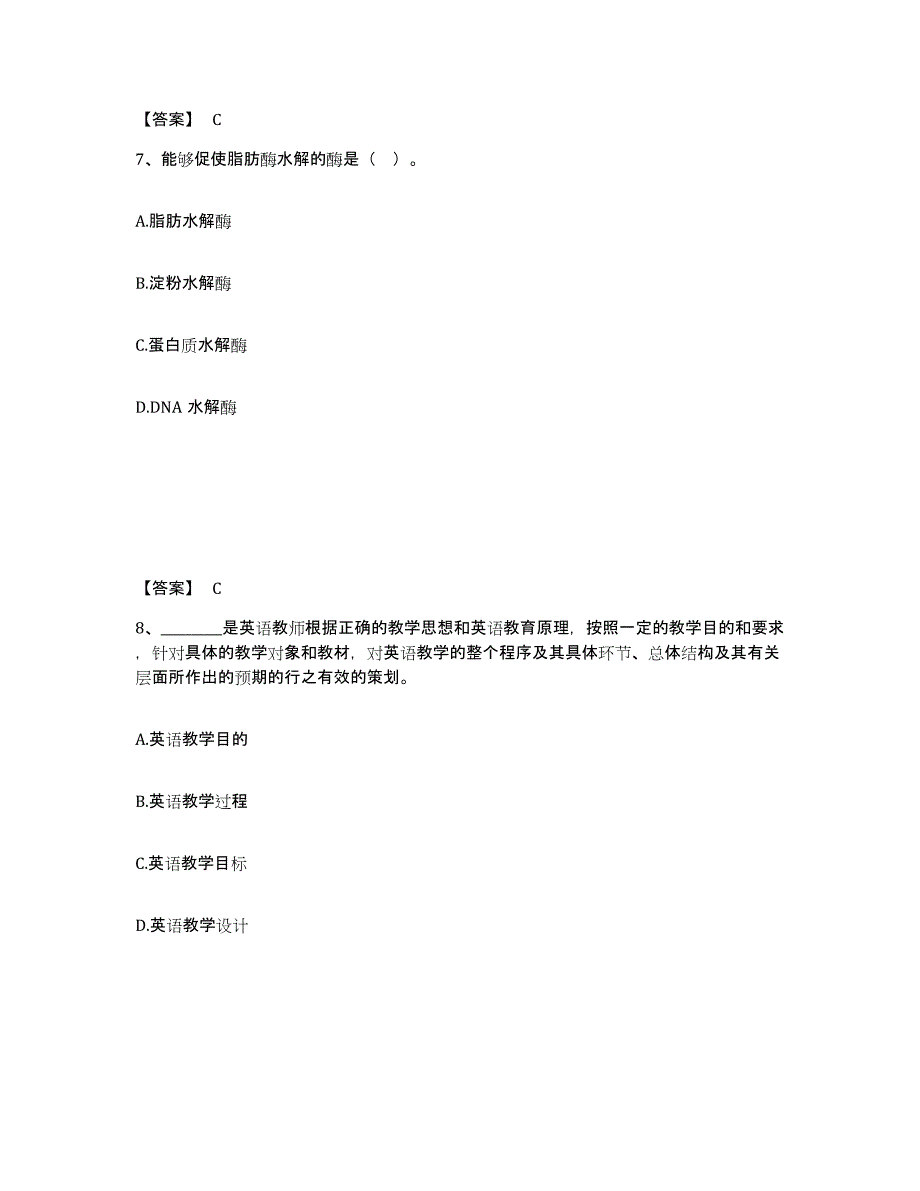 【答案】 C

7、能够促使脂肪酶水解的酶是（ ）。

A.脂肪水解酶

B.淀粉水解酶

C.蛋白质水解酶

D.DNA 水解酶

【答案】 C

8、________是英语教师根据正确的教学思想和英语教育原理，按照一定的教学目的和要求，针对具体的教学对象和教材，对英语教学的整个程序及其具体环节、总体结构及其有关层面所作出的预期的行之有效的策划。

A.英语教学目的

B.英语教学过程

C.英语教学目标

D.英语教学设计